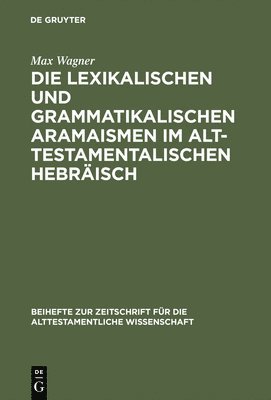 DE GRUYTER

Max Wagner

DIE LEXIKALISCHEN UND GRAMMATIKALISCHEN ARAMAISMEN IM ALTTESTAMENTALISCHEN HEBRÄISCH

BEIHEFTE ZUR ZEITSCHRIFT FÜR DIE ALTTESTAMENTLICHE WISSENSCHAFT

DE
G